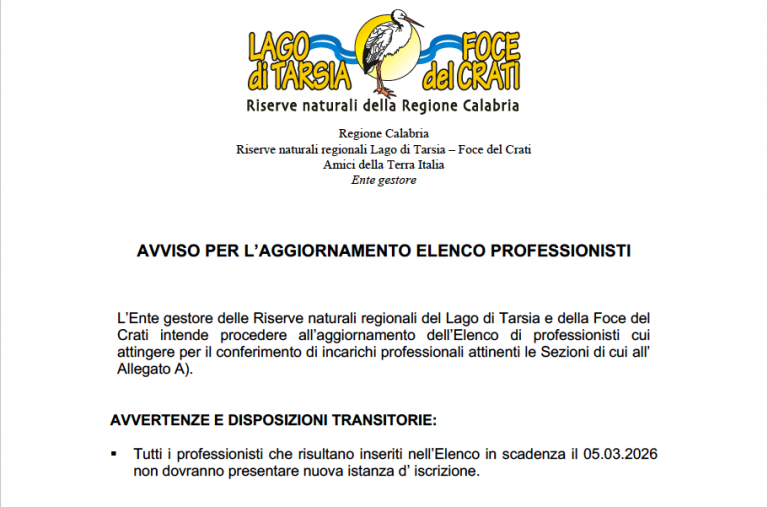 LAGO di TARSIA
FOCE del CRATI
Riserve naturali della Regione Calabria

Regione Calabria
Riserve naturali regionali Lago di Tarsia – Foce del Crati
Amici della Terra Italia
Ente gestore

AVVISO PER L'AGGIORNAMENTO ELENCO PROFESSIONISTI

L'Ente gestore delle Riserve naturali regionali del Lago di Tarsia e della Foce del Crati intende procedere all'aggiornamento dell'Elenco di professionisti cui attingere per il conferimento di incarichi professionali attinenti le Sezioni di cui all' Allegato A).

AVVERTENZE E DISPOSIZIONI TRANSITORIE:

▪ Tutti i professionisti che risultano inseriti nell'Elenco in scadenza il 05.03.2026 non dovranno presentare nuova istanza d' iscrizione.